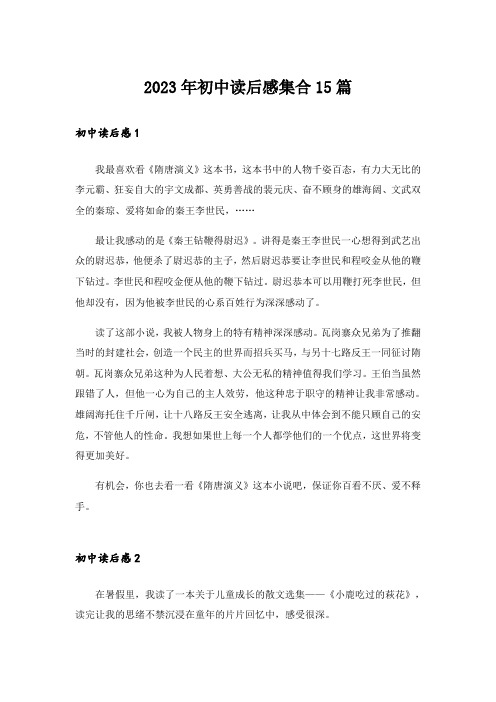 2023年初中读后感集合15篇

初中读后感1

我最喜欢看《隋唐演义》这本书，这本书中的人物千姿百态，有力大无比的李元霸、狂妄自大的宇文成都、英勇善战的裴元庆、奋不顾身的雄海阔、文武双全的秦琼、爱将如命的秦王李世民，……

最让我感动的是《秦王钻鞭得尉迟》。讲得是秦王李世民一心想得到武艺出众的尉迟恭，他便杀了尉迟恭的主子，然后尉迟恭要让李世民和程咬金从他的鞭下钻过。李世民和程咬金便从他的鞭下钻过。尉迟恭本可以用鞭打死李世民，但他却没有，因为他被李世民的心系百姓行为深深感动了。

读了这部小说，我被人物身上的特有精神深深感动。瓦岗寨众兄弟为了推翻当时的封建社会，创造一个民主的世界而招兵买马，与另十七路反王一同征讨隋朝。瓦岗寨众兄弟这种为人民着想、大公无私的精神值得我们学习。王伯当虽然跟错了人，但他一心为自己的主人效劳，他这种忠于职守的精神让我非常感动。雄阔海托住千斤闸，让十八路反王安全逃离，让我从中体会到不能只顾自己的安危，不管他人的性命。我想如果世上每一个人都学他们的一个优点，这世界将变得更加美好。

有机会，你也去看一看《隋唐演义》这本小说吧，保证你百看不厌、爱不释手。

初中读后感2

在暑假里，我读了一本关于儿童成长的散文选集——《小鹿吃过的萩花》，读完让我的思绪不禁沉浸在童年的片片回忆中，感受很深。